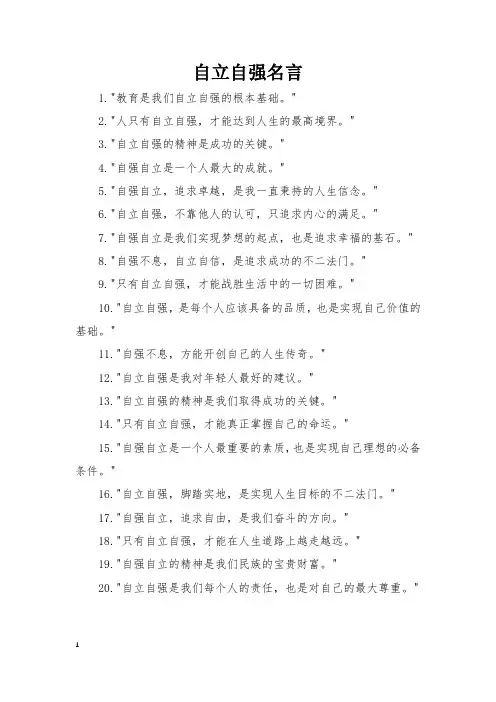 自立自强名言

1."教育是我们自立自强的根本基础。"

2."人只有自立自强，才能达到人生的最高境界。"

3."自立自强的精神是成功的关键。"

4."自强自立是一个人最大的成就。"

5."自强自立，追求卓越，是我一直秉持的人生信念。"

6."自立自强，不靠他人的认可，只追求内心的满足。"

7."自强自立是我们实现梦想的起点，也是追求幸福的基石。"

8."自强不息，自立自信，是追求成功的不二法门。"

9."只有自立自强，才能战胜生活中的一切困难。"

10."自立自强，是每个人应该具备的品质，也是实现自己价值的基础。"

11."自强不息，方能开创自己的人生传奇。"

12."自立自强是我对年轻人最好的建议。"

13."自立自强的精神是我们取得成功的关键。"

14."只有自立自强，才能真正掌握自己的命运。"

15."自强自立是一个人最重要的素质，也是实现自己理想的必备条件。"

16."自立自强，脚踏实地，是实现人生目标的不二法门。"

17."自强自立，追求自由，是我们奋斗的方向。"

18."只有自立自强，才能在人生道路上越走越远。"

19."自强自立的精神是我们民族的宝贵财富。"

20."自立自强是我们每个人的责任，也是对自己的最大尊重。"

1